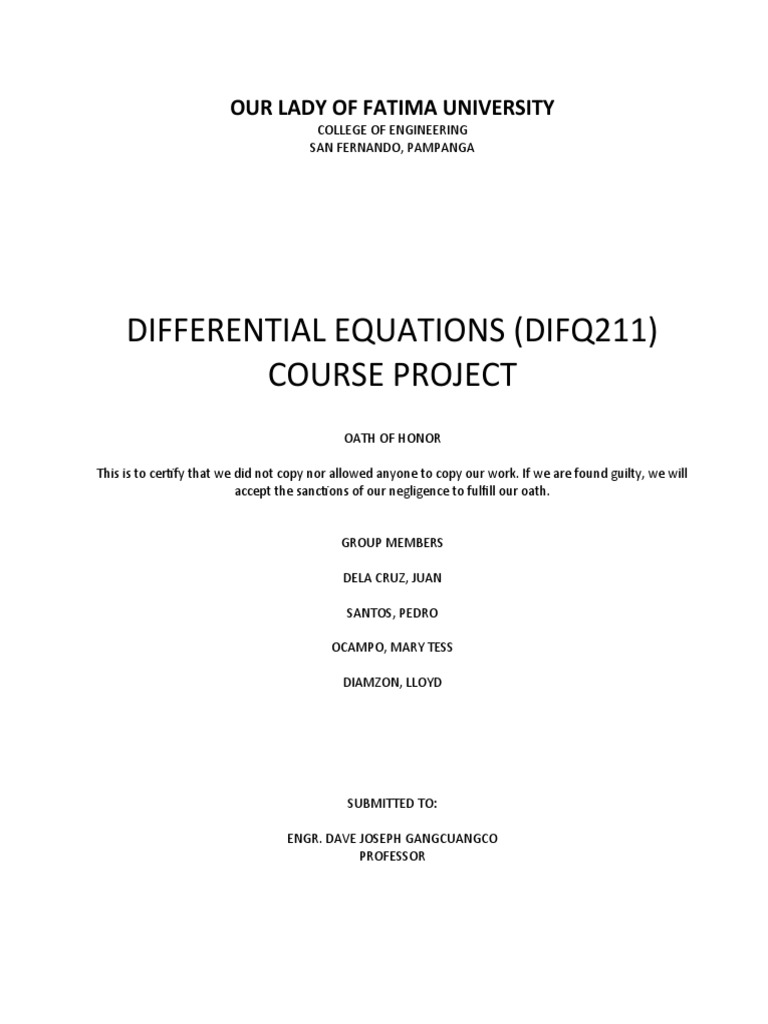 OUR LADY OF FATIMA UNIVERSITY
COLLEGE OF ENGINEERING
SAN FERNANDO, PAMPANGA

DIFFERENTIAL EQUATIONS (DIFQ211)
COURSE PROJECT

OATH OF HONOR

This is to certify that we did not copy nor allowed anyone to copy our work. If we are found guilty, we will accept the sanctions of our negligence to fulfill our oath.

GROUP MEMBERS

DELA CRUZ, JUAN

SANTOS, PEDRO

OCAMPO, MARY TESS

DIAMZON, LLOYD

SUBMITTED TO:

ENGR. DAVE JOSEPH GANGCUANGCO
PROFESSOR